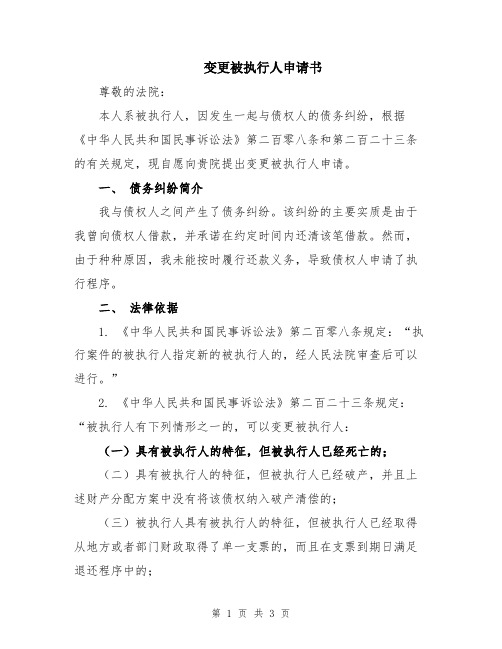 变更被执行人申请书

尊敬的法院：

本人系被执行人，因发生一起与债权人的债务纠纷，根据《中华人民共和国民事诉讼法》第二百零八条和第二百二十三条的有关规定，现自愿向贵院提出变更被执行人申请。

一、 债务纠纷简介

我与债权人之间产生了债务纠纷。该纠纷的主要实质是由于我曾向债权人借款，并承诺在约定时间内还清该笔借款。然而，由于种种原因，我未能按时履行还款义务，导致债权人申请了执行程序。

二、 法律依据

1. 《中华人民共和国民事诉讼法》第二百零八条规定：“执行案件的被执行人指定新的被执行人的，经人民法院审查后可以进行。”

2. 《中华人民共和国民事诉讼法》第二百二十三条规定：“被执行人有下列情形之一的，可以变更被执行人：

（一）具有被执行人的特征，但被执行人已经死亡的；

（二）具有被执行人的特征，但被执行人已经破产，并且上述财产分配方案中没有将该债权纳入破产清偿的；

（三）被执行人具有被执行人的特征，但被执行人已经取得从地方或者部门财政取得了单一支票的，而且在支票到期日满足退还程序中的；

第 1 页 共 3 页